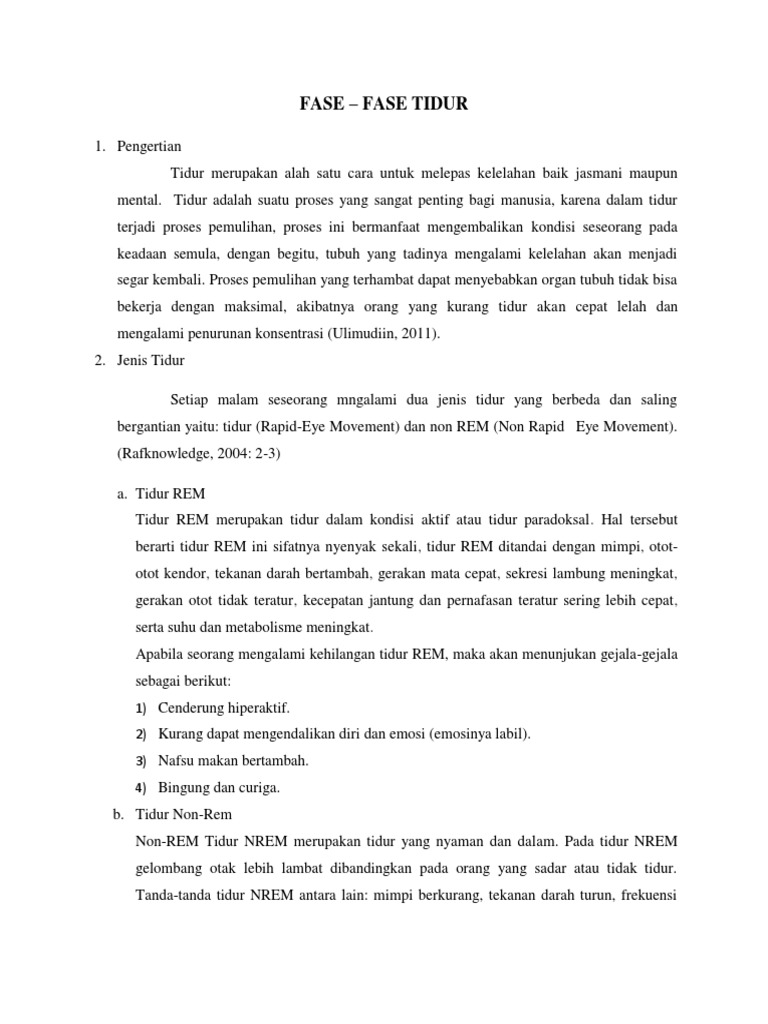 FASE – FASE TIDUR

1. Pengertian

Tidur merupakan alah satu cara untuk melepas kelelahan baik jasmani maupun mental. Tidur adalah suatu proses yang sangat penting bagi manusia, karena dalam tidur terjadi proses pemulihan, proses ini bermanfaat mengembalikan kondisi seseorang pada keadaan semula, dengan begitu, tubuh yang tadinya mengalami kelelahan akan menjadi segar kembali. Proses pemulihan yang terhambat dapat menyebabkan organ tubuh tidak bisa bekerja dengan maksimal, akibatnya orang yang kurang tidur akan cepat lelah dan mengalami penurunan konsentrasi (Ulimudiin, 2011).

2. Jenis Tidur

Setiap malam seseorang mngalami dua jenis tidur yang berbeda dan saling bergantian yaitu: tidur (Rapid-Eye Movement) dan non REM (Non Rapid Eye Movement). (Rafknowledge, 2004: 2-3)

a. Tidur REM

Tidur REM merupakan tidur dalam kondisi aktif atau tidur paradoksal. Hal tersebut berarti tidur REM ini sifatnya nyenyak sekali, tidur REM ditandai dengan mimpi, otot-otot kendor, tekanan darah bertambah, gerakan mata cepat, sekresi lambung meningkat, gerakan otot tidak teratur, kecepatan jantung dan pernafasan teratur sering lebih cepat, serta suhu dan metabolisme meningkat.

Apabila seorang mengalami kehilangan tidur REM, maka akan menunjukan gejala-gejala sebagai berikut:

1) Cenderung hiperaktif.

2) Kurang dapat mengendalikan diri dan emosi (emosinya labil).

3) Nafsu makan bertambah.

4) Bingung dan curiga.

b. Tidur Non-Rem

Non-REM Tidur NREM merupakan tidur yang nyaman dan dalam. Pada tidur NREM gelombang otak lebih lambat dibandingkan pada orang yang sadar atau tidak tidur. Tanda-tanda tidur NREM antara lain: mimpi berkurang, tekanan darah turun, frekuensi